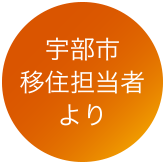 宇部市
移住担当者
より